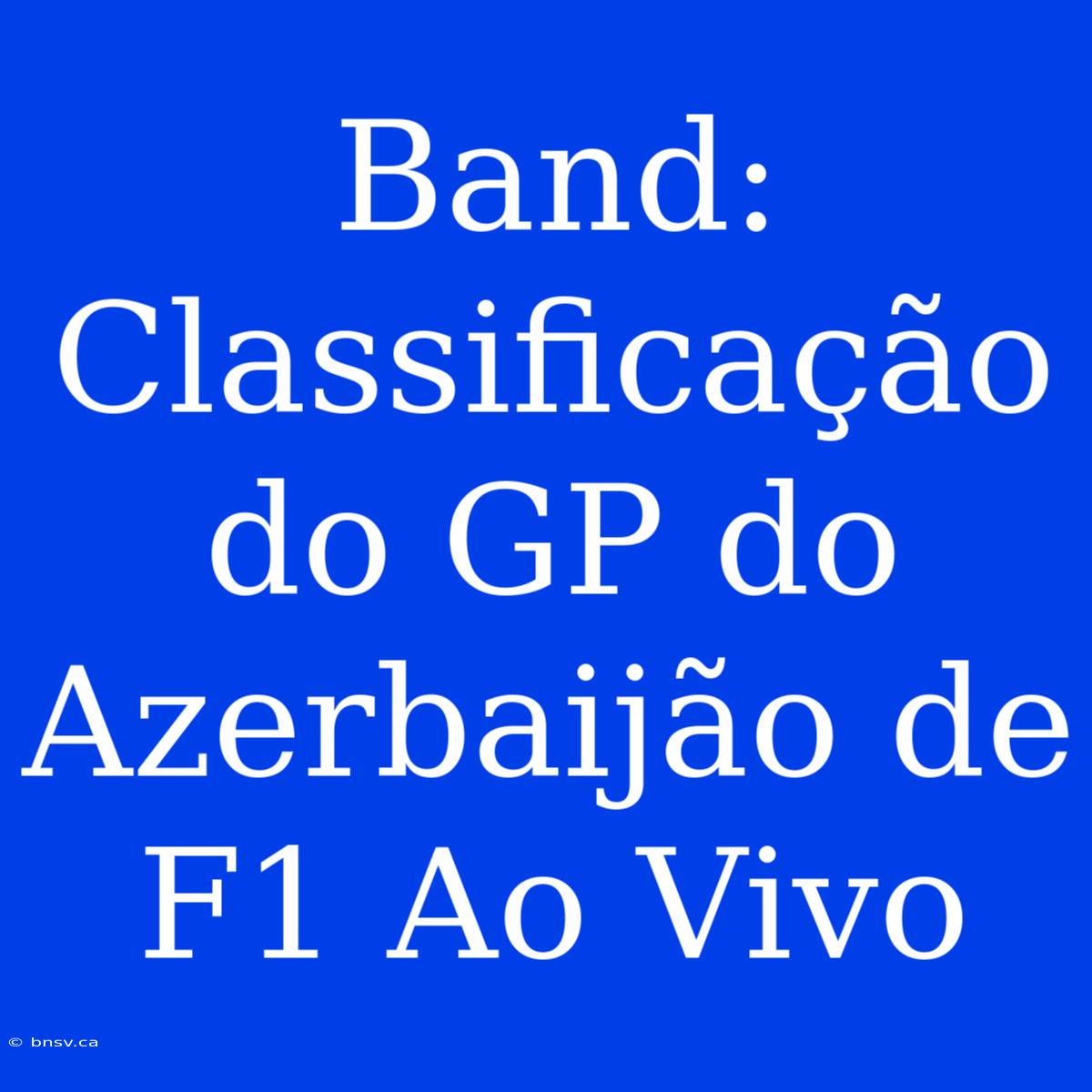 Band: Classificação do GP do Azerbaijão de F1 Ao Vivo

© bnsv.ca